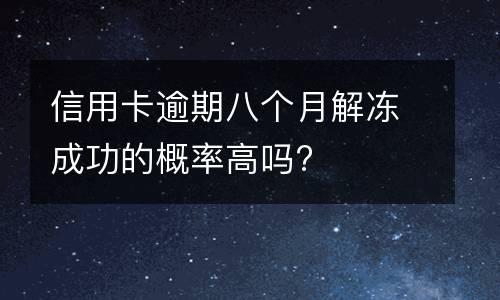 信用卡逾期八个月解冻成功的概率高吗?